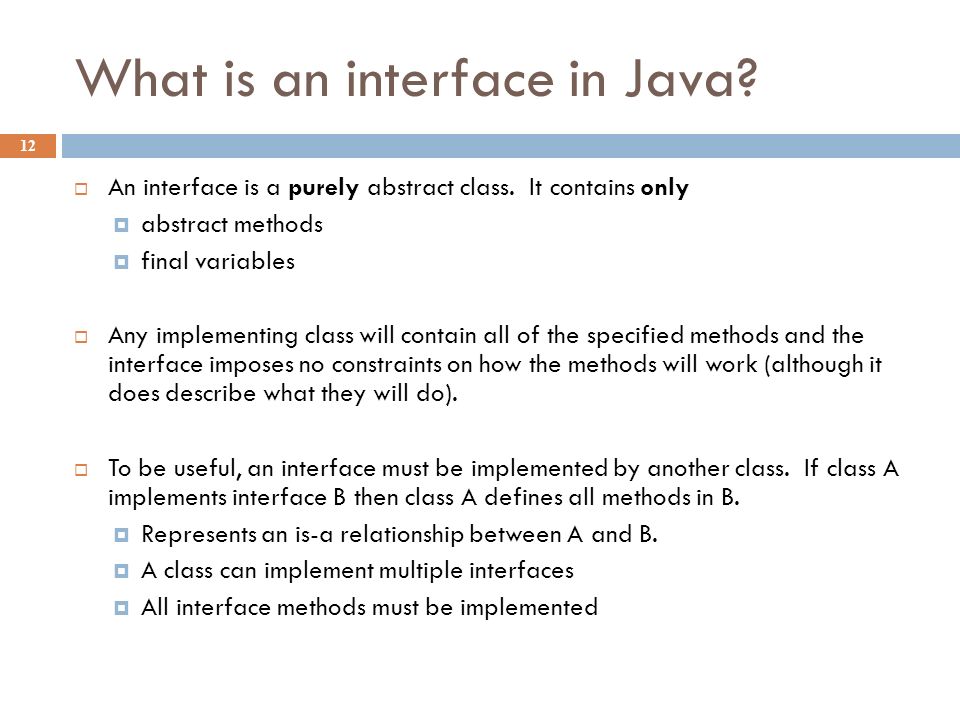 What is an interface in Java?

12

An interface is a purely abstract class. It contains only

abstract methods

final variables

Any implementing class will contain all of the specified methods and the interface imposes no constraints on how the methods will work (although it does describe what they will do).

To be useful, an interface must be implemented by another class. If class A implements interface B then class A defines all methods in B.

Represents an is-a relationship between A and B.

A class can implement multiple interfaces

All interface methods must be implemented